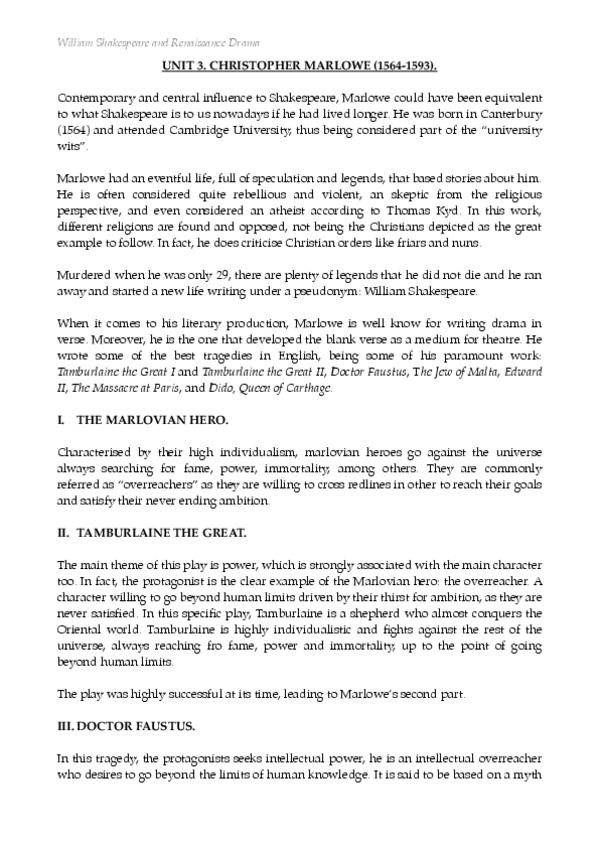 William Shakespeare and Renaissance Drama

UNIT 3. CHRISTOPHER MARLOWE (1564-1593).

Contemporary and central influence to Shakespeare, Marlowe could have been equivalent to what Shakespeare is to us nowadays if he had lived longer. He was born in Canterbury (1564) and attended Cambridge University, thus being considered part of the "university wits".

Marlowe had an eventful life, full of speculation and legends, that based stories about him. He is often considered quite rebellious and violent, an skeptic from the religious perspective, and even considered an atheist according to Thomas Kyd. In this work, different religions are found and opposed, not being the Christians depicted as the great example to follow. In fact, he does criticise Christian orders like friars and nuns.

Murdered when he was only 29, there are plenty of legends that he did not die and he ran away and started a new life writing under a pseudonym: William Shakespeare.

When it comes to his literary production, Marlowe is well know for writing drama in verse. Moreover, he is the one that developed the blank verse as a medium for theatre. He wrote some of the best tragedies in English, being some of his paramount work: Tamburlaine the Great I and Tamburlaine the Great II, Doctor Faustus, The Jew of Malta, Edward II, The Massacre at Paris, and Dido, Queen of Carthage.

I. THE MARLOVIAN HERO.

Characterised by their high individualism, marlovian heroes go against the universe always searching for fame, power, immortality, among others. They are commonly referred as "overreachers" as they are willing to cross redlines in other to reach their goals and satisfy their never ending ambition.

II. TAMBURLAINE THE GREAT.

The main theme of this play is power, which is strongly associated with the main character too. In fact, the protagonist is the clear example of the Marlovian hero: the overreacher. A character willing to go beyond human limits driven by their thirst for ambition, as they are never satisfied. In this specific play, Tamburlaine is a shepherd who almost conquers the Oriental world. Tamburlaine is highly individualistic and fights against the rest of the universe, always reaching fro fame, power and immortality, up to the point of going beyond human limits.

The play was highly successful at its time, leading to Marlowe's second part.

III. DOCTOR FAUSTUS.

In this tragedy, the protagonists seeks intellectual power, he is an intellectual overreacher who desires to go beyond the limits of human knowledge. It is said to be based on a myth